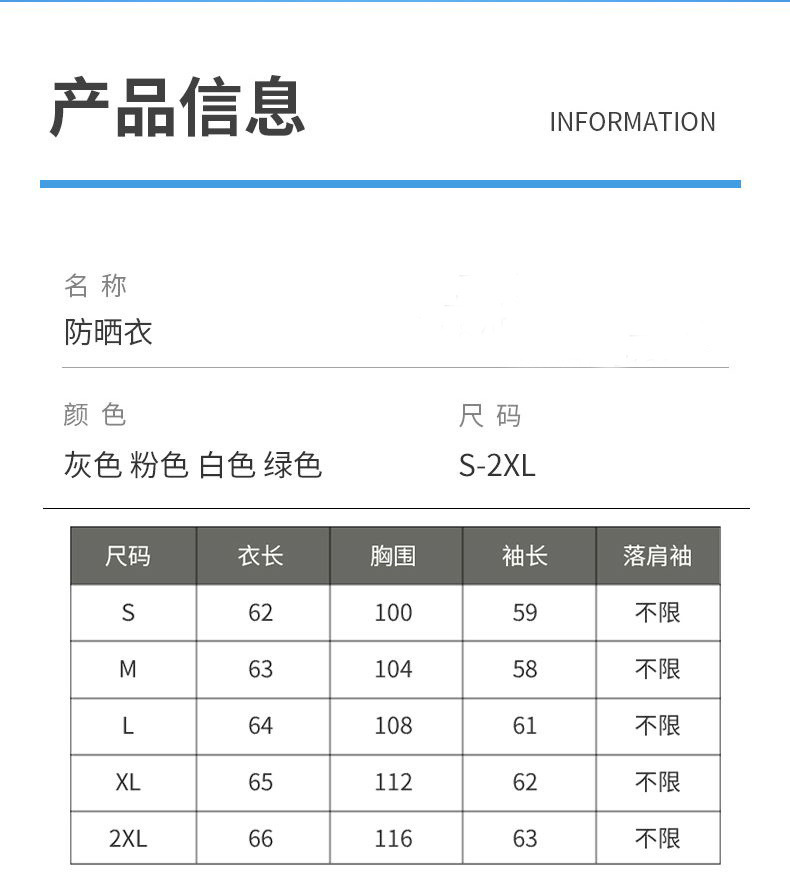 产品信息

INFORMATION

名 称
防晒衣

颜 色
灰色 粉色 白色 绿色

尺 码
S-2XL

| 尺码 | 衣长 | 胸围 | 袖长 | 落肩袖 |
|---|---|---|---|---|
| S | 62 | 100 | 59 | 不限 |
| M | 63 | 104 | 58 | 不限 |
| L | 64 | 108 | 61 | 不限 |
| XL | 65 | 112 | 62 | 不限 |
| 2XL | 66 | 116 | 63 | 不限 |